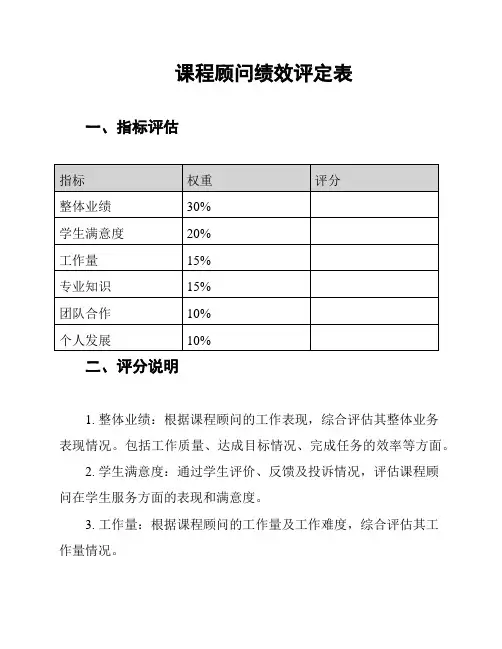 课程顾问绩效评定表

一、指标评估

| 指标 | 权重 | 评分 |
|---|---|---|
| 整体业绩 | 30% | |
| 学生满意度 | 20% | |
| 工作量 | 15% | |
| 专业知识 | 15% | |
| 团队合作 | 10% | |
| 个人发展 | 10% | |

二、评分说明

1. 整体业绩：根据课程顾问的工作表现，综合评估其整体业务表现情况。包括工作质量、达成目标情况、完成任务的效率等方面。

2. 学生满意度：通过学生评价、反馈及投诉情况，评估课程顾问在学生服务方面的表现和满意度。

3. 工作量：根据课程顾问的工作量及工作难度，综合评估其工作量情况。